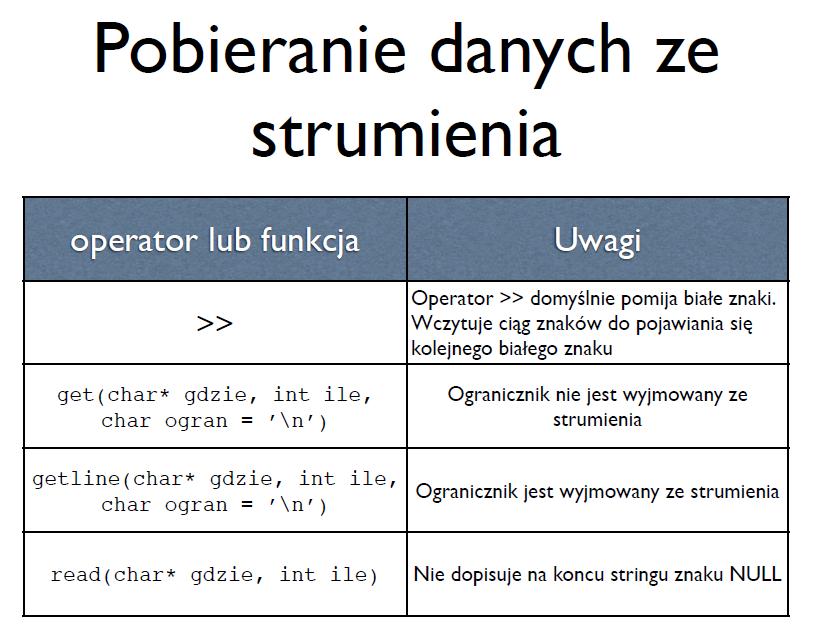 Pobieranie danych ze strumienia

| operator lub funkcja | Uwagi |
|---|---|
| >> | Operator >> domyślnie pomija białe znaki. Wczytuje ciąg znaków do pojawiania się kolejnego białego znaku |
| get(char* gdzie, int ile, char ogran = '\n') | Ogranicznik nie jest wyjmowany ze strumienia |
| getline(char* gdzie, int ile, char ogran = '\n') | Ogranicznik jest wyjmowany ze strumienia |
| read(char* gdzie, int ile) | Nie dopisuje na koncu stringu znaku NULL |